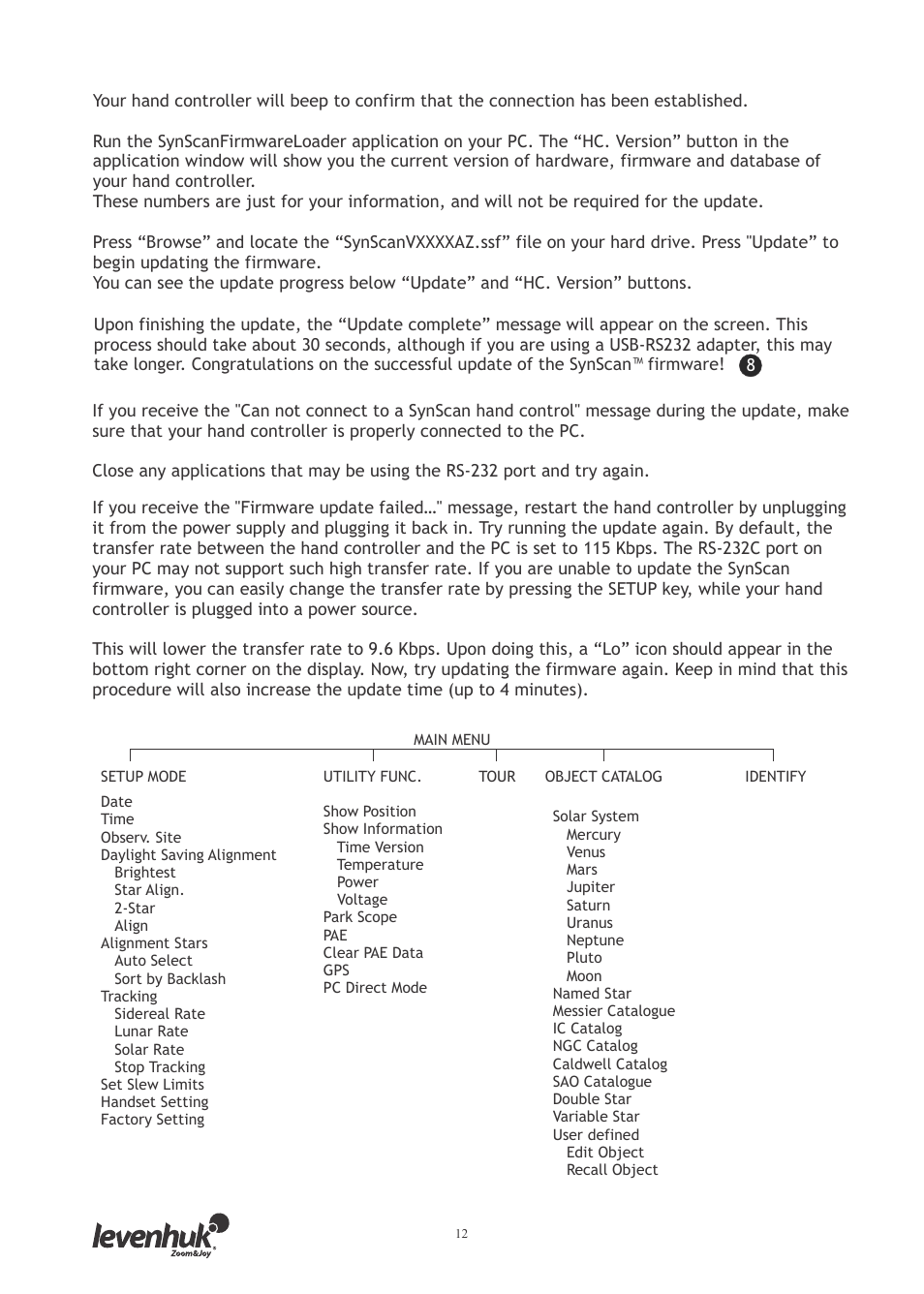 Your hand controller will beep to confirm that the connection has been established.

Run the SynScanFirmwareLoader application on your PC. The “HC. Version” button in the application window will show you the current version of hardware, firmware and database of your hand controller.
These numbers are just for your information, and will not be required for the update.

Press “Browse” and locate the “SynScanVXXXXAZ.ssf” file on your hard drive. Press "Update” to begin updating the firmware.
You can see the update progress below “Update” and “HC. Version” buttons.

Upon finishing the update, the “Update complete” message will appear on the screen. This process should take about 30 seconds, although if you are using a USB-RS232 adapter, this may take longer. Congratulations on the successful update of the SynScan™ firmware! 8

If you receive the "Can not connect to a SynScan hand control" message during the update, make sure that your hand controller is properly connected to the PC.

Close any applications that may be using the RS-232 port and try again.

If you receive the "Firmware update failed…" message, restart the hand controller by unplugging it from the power supply and plugging it back in. Try running the update again. By default, the transfer rate between the hand controller and the PC is set to 115 Kbps. The RS-232C port on your PC may not support such high transfer rate. If you are unable to update the SynScan firmware, you can easily change the transfer rate by pressing the SETUP key, while your hand controller is plugged into a power source.

This will lower the transfer rate to 9.6 Kbps. Upon doing this, a “Lo” icon should appear in the bottom right corner on the display. Now, try updating the firmware again. Keep in mind that this procedure will also increase the update time (up to 4 minutes).

MAIN MENU

SETUP MODE
Date
Time
Observ. Site
Daylight Saving Alignment
Brightest
Star Align.
2-Star
Align
Alignment Stars
Auto Select
Sort by Backlash
Tracking
Sidereal Rate
Lunar Rate
Solar Rate
Stop Tracking
Set Slew Limits
Handset Setting
Factory Setting

UTILITY FUNC.
Show Position
Show Information
Time Version
Temperature
Power
Voltage
Park Scope
PAE
Clear PAE Data
GPS
PC Direct Mode

TOUR

OBJECT CATALOG
Solar System
Mercury
Venus
Mars
Jupiter
Saturn
Uranus
Neptune
Pluto
Moon
Named Star
Messier Catalogue
IC Catalog
NGC Catalog
Caldwell Catalog
SAO Catalogue
Double Star
Variable Star
User defined
Edit Object
Recall Object

IDENTIFY

levenhuk
Zoom&Joy

12